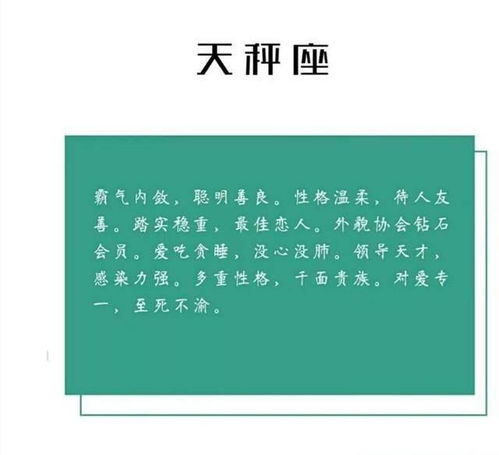 天秤座

霸气内敛，聪明善良。性格温柔，待人友善。踏实稳重，最佳恋人。外貌协会钻石会员。爱吃贪睡，没心没肺。领导天才，感染力强。多重性格，千面贵族。对爱专一，至死不渝。